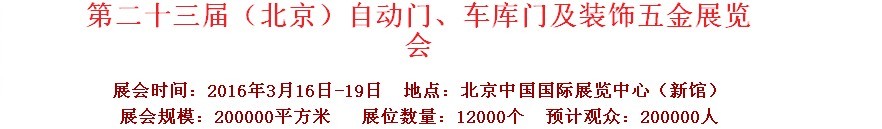 第二十三届（北京）自动门、车库门及装饰五金展览会

展会时间：2016年3月16日-19日　地点：北京中国国际展览中心（新馆）
展会规模：200000平方米　展位数量：12000个　预计观众：200000人